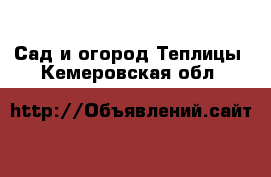 Сад и огород Теплицы Кемеровская обл

http://Объявлений.сайт